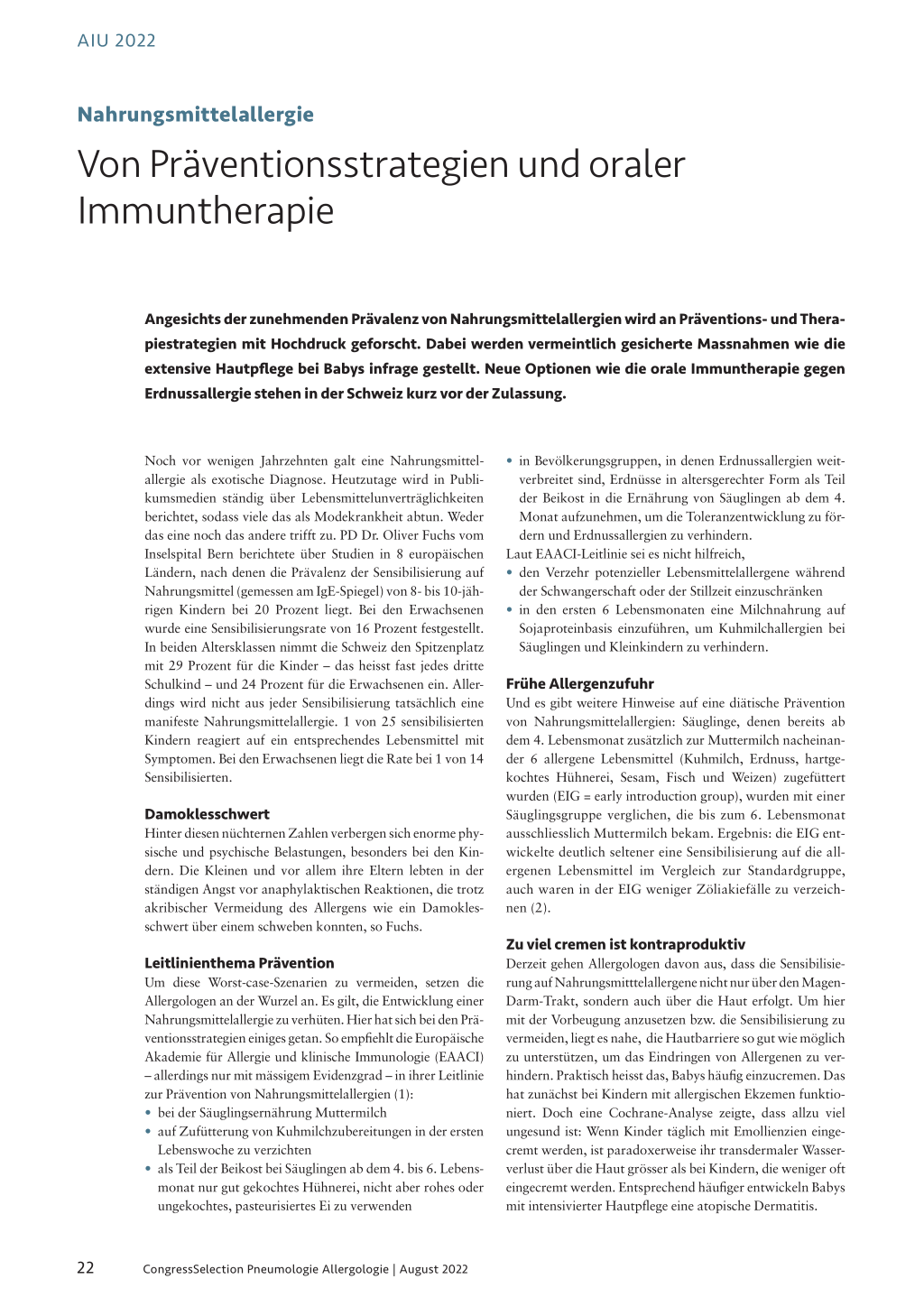 AIU 2022

Nahrungsmittelallergie

Von Präventionsstrategien und oraler Immuntherapie

Angesichts der zunehmenden Prävalenz von Nahrungsmittelallergien wird an Präventions- und Therapiestrategien mit Hochdruck geforscht. Dabei werden vermeintlich gesicherte Massnahmen wie die extensive Hautpflege bei Babys infrage gestellt. Neue Optionen wie die orale Immuntherapie gegen Erdnussallergie stehen in der Schweiz kurz vor der Zulassung.

Noch vor wenigen Jahrzehnten galt eine Nahrungsmittelallergie als exotische Diagnose. Heutzutage wird in Publikumsmedien ständig über Lebensmittelunverträglichkeiten berichtet, sodass viele das als Modekrankheit abtun. Weder das eine noch das andere trifft zu. PD Dr. Oliver Fuchs vom Inselspital Bern berichtete über Studien in 8 europäischen Ländern, nach denen die Prävalenz der Sensibilisierung auf Nahrungsmittel (gemessen am IgE-Spiegel) von 8- bis 10-jährigen Kindern bei 20 Prozent liegt. Bei den Erwachsenen wurde eine Sensibilisierungsrate von 16 Prozent festgestellt. In beiden Altersklassen nimmt die Schweiz den Spitzenplatz mit 29 Prozent für die Kinder – das heisst fast jedes dritte Schulkind – und 24 Prozent für die Erwachsenen ein. Allerdings wird nicht aus jeder Sensibilisierung tatsächlich eine manifeste Nahrungsmittelallergie. 1 von 25 sensibilisierten Kindern reagiert auf ein entsprechendes Lebensmittel mit Symptomen. Bei den Erwachsenen liegt die Rate bei 1 von 14 Sensibilisierten.

Damoklesschwert
Hinter diesen nüchternen Zahlen verbergen sich enorme physische und psychische Belastungen, besonders bei den Kindern. Die Kleinen und vor allem ihre Eltern lebten in der ständigen Angst vor anaphylaktischen Reaktionen, die trotz akribischer Vermeidung des Allergens wie ein Damoklesschwert über einem schweben konnten, so Fuchs.

Leitlinienthema Prävention
Um diese Worst-case-Szenarien zu vermeiden, setzen die Allergologen an der Wurzel an. Es gilt, die Entwicklung einer Nahrungsmittelallergie zu verhüten. Hier hat sich bei den Präventionsstrategien einiges getan. So empfiehlt die Europäische Akademie für Allergie und klinische Immunologie (EAACI) – allerdings nur mit mässigem Evidenzgrad – in ihrer Leitlinie zur Prävention von Nahrungsmittelallergien (1):
• bei der Säuglingsernährung Muttermilch
• auf Zufütterung von Kuhmilchzubereitungen in der ersten Lebenswoche zu verzichten
• als Teil der Beikost bei Säuglingen ab dem 4. bis 6. Lebensmonat nur gut gekochtes Hühnerei, nicht aber rohes oder ungekochtes, pasteurisiertes Ei zu verwenden
• in Bevölkerungsgruppen, in denen Erdnussallergien weitverbreitet sind, Erdnüsse in altersgerechter Form als Teil der Beikost in die Ernährung von Säuglingen ab dem 4. Monat aufzunehmen, um die Toleranzentwicklung zu fördern und Erdnussallergien zu verhindern.
Laut EAACI-Leitlinie sei es nicht hilfreich,
• den Verzehr potenzieller Lebensmittelallergene während der Schwangerschaft oder der Stillzeit einzuschränken
• in den ersten 6 Lebensmonaten eine Milchnahrung auf Sojaproteinbasis einzuführen, um Kuhmilchallergien bei Säuglingen und Kleinkindern zu verhindern.

Frühe Allergenzufuhr
Und es gibt weitere Hinweise auf eine diätische Prävention von Nahrungsmittelallergien: Säuglinge, denen bereits ab dem 4. Lebensmonat zusätzlich zur Muttermilch nacheinander 6 allergene Lebensmittel (Kuhmilch, Erdnuss, hartgekochtes Hühnerei, Sesam, Fisch und Weizen) zugefüttert wurden (EIG = early introduction group), wurden mit einer Säuglingsgruppe verglichen, die bis zum 6. Lebensmonat ausschliesslich Muttermilch bekam. Ergebnis: die EIG entwickelte deutlich seltener eine Sensibilisierung auf die allergenen Lebensmittel im Vergleich zur Standardgruppe, auch waren in der EIG weniger Zöliakiefälle zu verzeichnen (2).

Zu viel cremen ist kontraproduktiv
Derzeit gehen Allergologen davon aus, dass die Sensibilisierung auf Nahrungsmitttelallergene nicht nur über den Magen-Darm-Trakt, sondern auch über die Haut erfolgt. Um hier mit der Vorbeugung anzusetzen bzw. die Sensibilisierung zu vermeiden, liegt es nahe, die Hautbarriere so gut wie möglich zu unterstützen, um das Eindringen von Allergenen zu verhindern. Praktisch heisst das, Babys häufig einzucremen. Das hat zunächst bei Kindern mit allergischen Ekzemen funktioniert. Doch eine Cochrane-Analyse zeigte, dass allzu viel ungesund ist: Wenn Kinder täglich mit Emollienzien eingecremt werden, ist paradoxerweise ihr transdermaler Wasserverlust über die Haut grösser als bei Kindern, die weniger oft eingecremt werden. Entsprechend häufiger entwickeln Babys mit intensivierter Hautpflege eine atopische Dermatitis.

22 CongressSelection Pneumologie Allergologie | August 2022